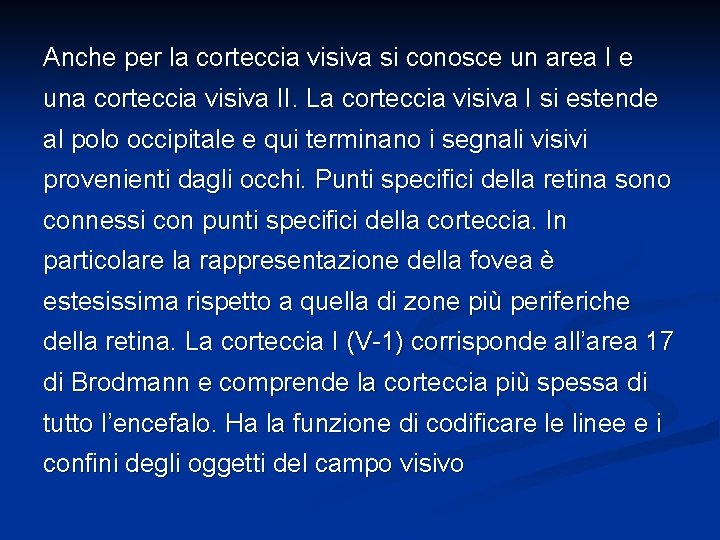 Anche per la corteccia visiva si conosce un area I e una corteccia visiva II. La corteccia visiva I si estende al polo occipitale e qui terminano i segnali visivi provenienti dagli occhi. Punti specifici della retina sono connessi con punti specifici della corteccia. In particolare la rappresentazione della fovea è estesissima rispetto a quella di zone più periferiche della retina. La corteccia I (V-1) corrisponde all'area 17 di Brodmann e comprende la corteccia più spessa di tutto l'encefalo. Ha la funzione di codificare le linee e i confini degli oggetti del campo visivo